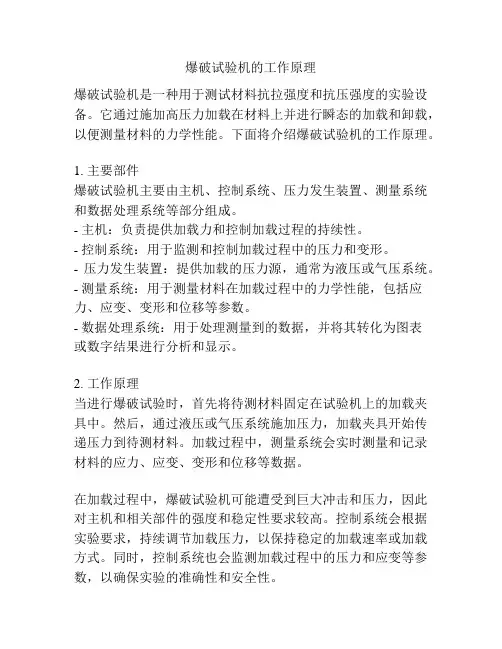 爆破试验机的工作原理

爆破试验机是一种用于测试材料抗拉强度和抗压强度的实验设备。它通过施加高压力加载在材料上并进行瞬态的加载和卸载，以便测量材料的力学性能。下面将介绍爆破试验机的工作原理。

1. 主要部件
爆破试验机主要由主机、控制系统、压力发生装置、测量系统和数据处理系统等部分组成。
- 主机：负责提供加载力和控制加载过程的持续性。
- 控制系统：用于监测和控制加载过程中的压力和变形。
- 压力发生装置：提供加载的压力源，通常为液压或气压系统。
- 测量系统：用于测量材料在加载过程中的力学性能，包括应力、应变、变形和位移等参数。
- 数据处理系统：用于处理测量到的数据，并将其转化为图表或数字结果进行分析和显示。

2. 工作原理
当进行爆破试验时，首先将待测材料固定在试验机上的加载夹具中。然后，通过液压或气压系统施加压力，加载夹具开始传递压力到待测材料。加载过程中，测量系统会实时测量和记录材料的应力、应变、变形和位移等数据。

在加载过程中，爆破试验机可能遭受到巨大冲击和压力，因此对主机和相关部件的强度和稳定性要求较高。控制系统会根据实验要求，持续调节加载压力，以保持稳定的加载速率或加载方式。同时，控制系统也会监测加载过程中的压力和应变等参数，以确保实验的准确性和安全性。